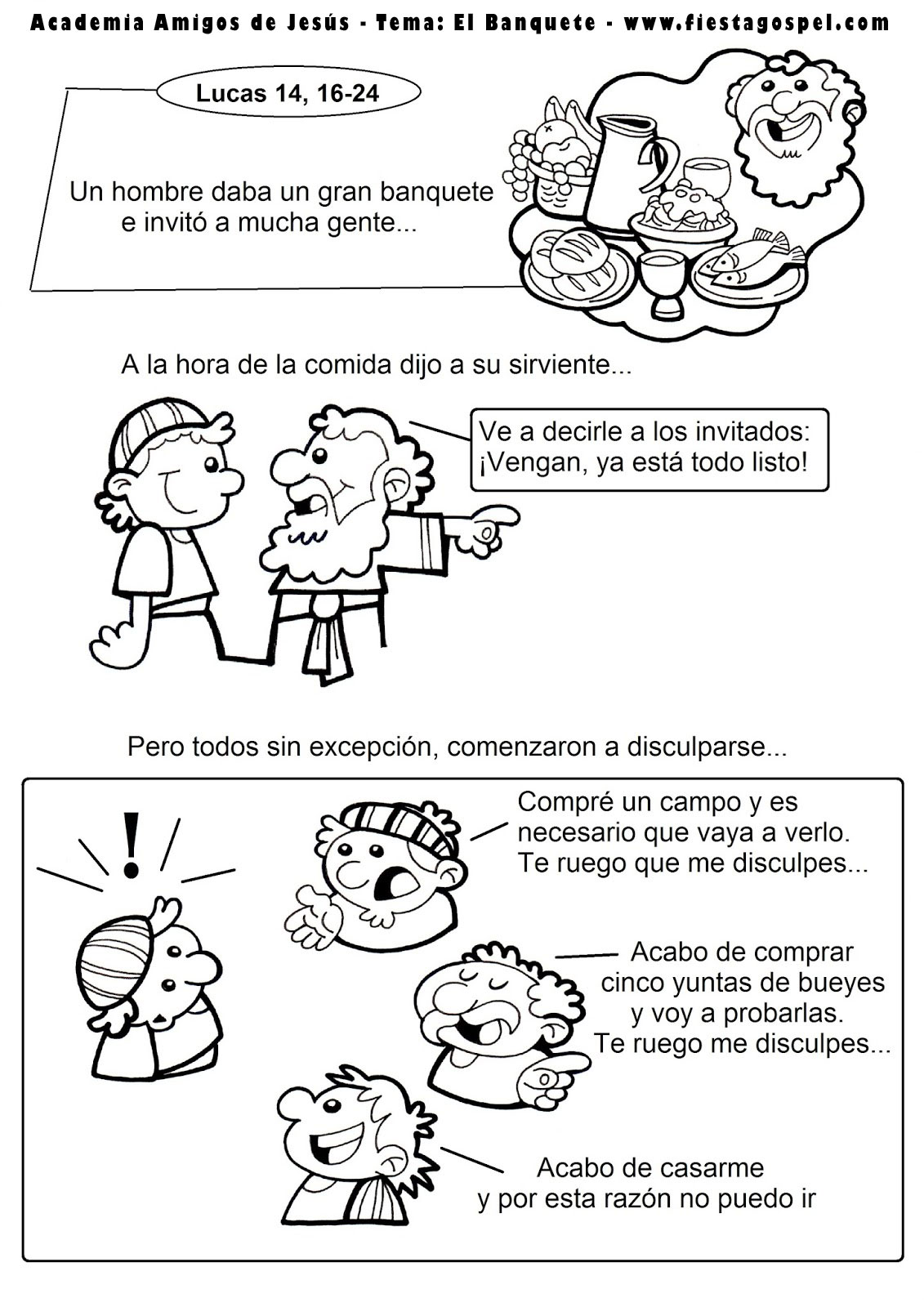 Academia Amigos de Jesús - Tema: El Banquete - www.fiestagospel.com

Lucas 14, 16-24

Un hombre daba un gran banquete e invitó a mucha gente...

A la hora de la comida dijo a su sirviente...

Ve a decirle a los invitados: ¡Vengan, ya está todo listo!

Pero todos sin excepción, comenzaron a disculparse...

!

Compré un campo y es necesario que vaya a verlo. Te ruego que me disculpes...

Acabo de comprar cinco yuntas de bueyes y voy a probarlas. Te ruego me disculpes...

Acabo de casarme y por esta razón no puedo ir